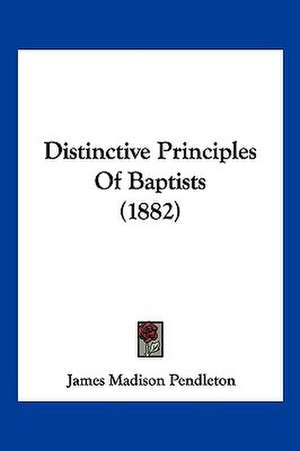 Distinctive Principles Of Baptists (1882)

James Madison Pendleton